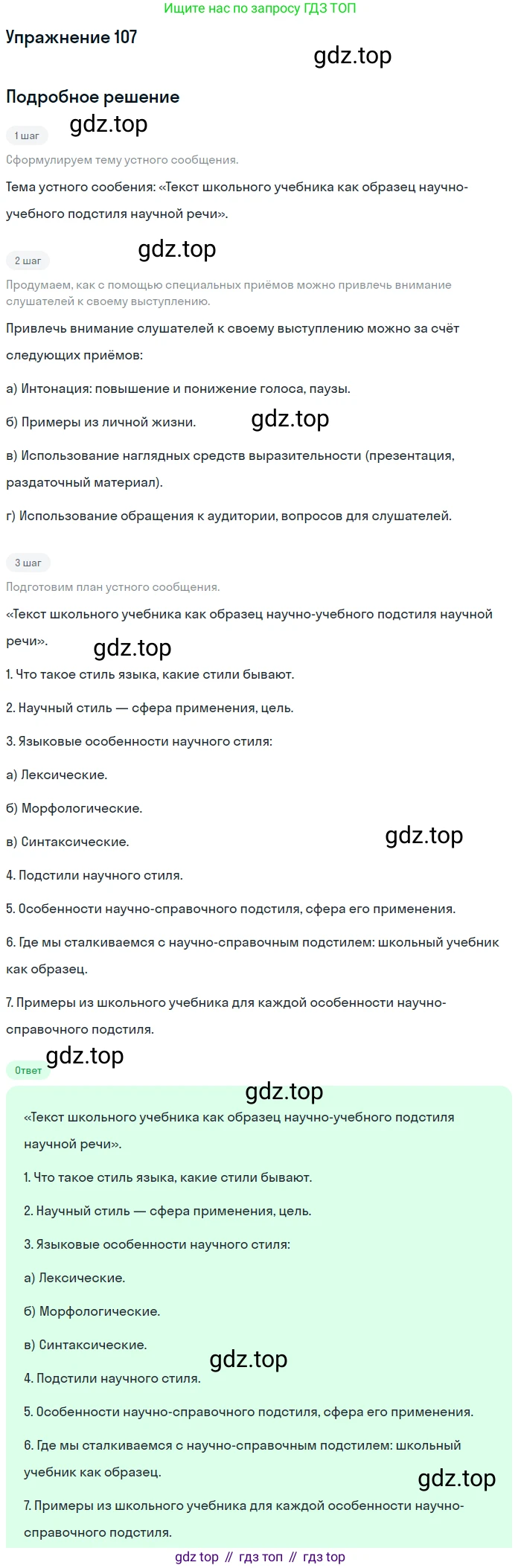 Ищите нас по запросу ГДЗ ТОП

Упражнение 107

Подробное решение

1 шаг

Сформулируем тему устного сообщения.

Тема устного сообения: «Текст школьного учебника как образец научно-учебного подстиля научной речи».

2 шаг

Продумаем, как с помощью специальных приёмов можно привлечь внимание слушателей к своему выступлению.

Привлечь внимание слушателей к своему выступлению можно за счёт следующих приёмов:

а) Интонация: повышение и понижение голоса, паузы.

б) Примеры из личной жизни.

в) Использование наглядных средств выразительности (презентация, раздаточный материал).

г) Использование обращения к аудитории, вопросов для слушателей.

3 шаг

Подготовим план устного сообщения.

«Текст школьного учебника как образец научно-учебного подстиля научной речи».

1. Что такое стиль языка, какие стили бывают.

2. Научный стиль — сфера применения, цель.

3. Языковые особенности научного стиля:

а) Лексические.

б) Морфологические.

в) Синтаксические.

4. Подстили научного стиля.

5. Особенности научно-справочного подстиля, сфера его применения.

6. Где мы сталкиваемся с научно-справочным подстилем: школьный учебник как образец.

7. Примеры из школьного учебника для каждой особенности научно-справочного подстиля.

Ответ

«Текст школьного учебника как образец научно-учебного подстиля научной речи».

1. Что такое стиль языка, какие стили бывают.

2. Научный стиль — сфера применения, цель.

3. Языковые особенности научного стиля:

а) Лексические.

б) Морфологические.

в) Синтаксические.

4. Подстили научного стиля.

5. Особенности научно-справочного подстиля, сфера его применения.

6. Где мы сталкиваемся с научно-справочным подстилем: школьный учебник как образец.

7. Примеры из школьного учебника для каждой особенности научно-справочного подстиля.

gdz top // гдз топ // гдз top

gdz.top